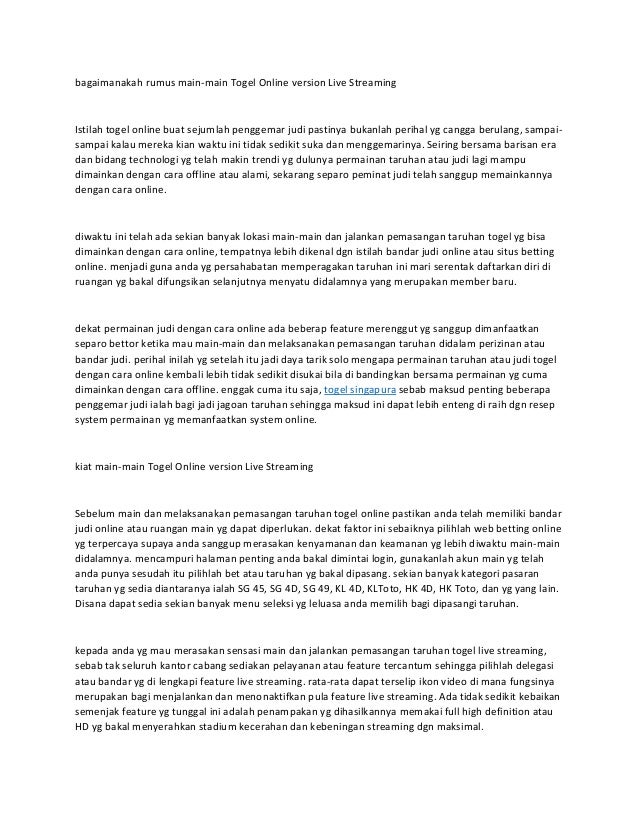 bagaimanakah rumus main-main Togel Online version Live Streaming

Istilah togel online buat sejumlah penggemar judi pastinya bukanlah perihal yg cangga berulang, sampai-sampai kalau mereka kian waktu ini tidak sedikit suka dan menggemarinya. Seiring bersama barisan era dan bidang technologi yg telah makin trendi yg dulunya permainan taruhan atau judi lagi mampu dimainkan dengan cara offline atau alami, sekarang separo peminat judi telah sanggup memainkannya dengan cara online.

diwaktu ini telah ada sekian banyak lokasi main-main dan jalankan pemasangan taruhan togel yg bisa dimainkan dengan cara online, tempatnya lebih dikenal dgn istilah bandar judi online atau situs betting online. menjadi guna anda yg persahabatan memperagakan taruhan ini mari serentak daftarkan diri di ruangan yg bakal difungsikan selanjutnya menyatu didalamnya yang merupakan member baru.

dekat permainan judi dengan cara online ada beberap feature merenggut yg sanggup dimanfaatkan separo bettor ketika mau main-main dan melaksanakan pemasangan taruhan didalam perizinan atau bandar judi. perihal inilah yg setelah itu jadi daya tarik solo mengapa permainan taruhan atau judi togel dengan cara online kembali lebih tidak sedikit disukai bila di bandingkan bersama permainan yg cuma dimainkan dengan cara offline. enggak cuma itu saja, togel singapura sebab maksud penting beberapa penggemar judi ialah bagi jadi jagoan taruhan sehingga maksud ini dapat lebih enteng di raih dgn resep system permainan yg memanfaatkan system online.

kiat main-main Togel Online version Live Streaming

Sebelum main dan melaksanakan pemasangan taruhan togel online pastikan anda telah memiliki bandar judi online atau ruangan main yg dapat diperlukan. dekat faktor ini sebaiknya pilihlah web betting online yg terpercaya supaya anda sanggup merasakan kenyamanan dan keamanan yg lebih diwaktu main-main didalamnya. mencampuri halaman penting anda bakal dimintai login, gunakanlah akun main yg telah anda punya sesudah itu pilihlah bet atau taruhan yg bakal dipasang. sekian banyak kategori pasaran taruhan yg sedia diantaranya ialah SG 45, SG 4D, SG 49, KL 4D, KLToto, HK 4D, HK Toto, dan yg yang lain. Disana dapat sedia sekian banyak menu seleksi yg leluasa anda memilih bagi dipasangi taruhan.

kepada anda yg mau merasakan sensasi main dan jalankan pemasangan taruhan togel live streaming, sebab tak seluruh kantor cabang sediakan pelayanan atau feature tercantum sehingga pilihlah delegasi atau bandar yg di lengkapi feature live streaming. rata-rata dapat terselip ikon video di mana fungsinya merupakan bagi menjalankan dan menonaktifkan pula feature live streaming. Ada tidak sedikit kebaikan semenjak feature yg tunggal ini adalah penampakan yg dihasilkannya memakai full high definition atau HD yg bakal menyerahkan stadium kecerahan dan kebeningan streaming dgn maksimal.